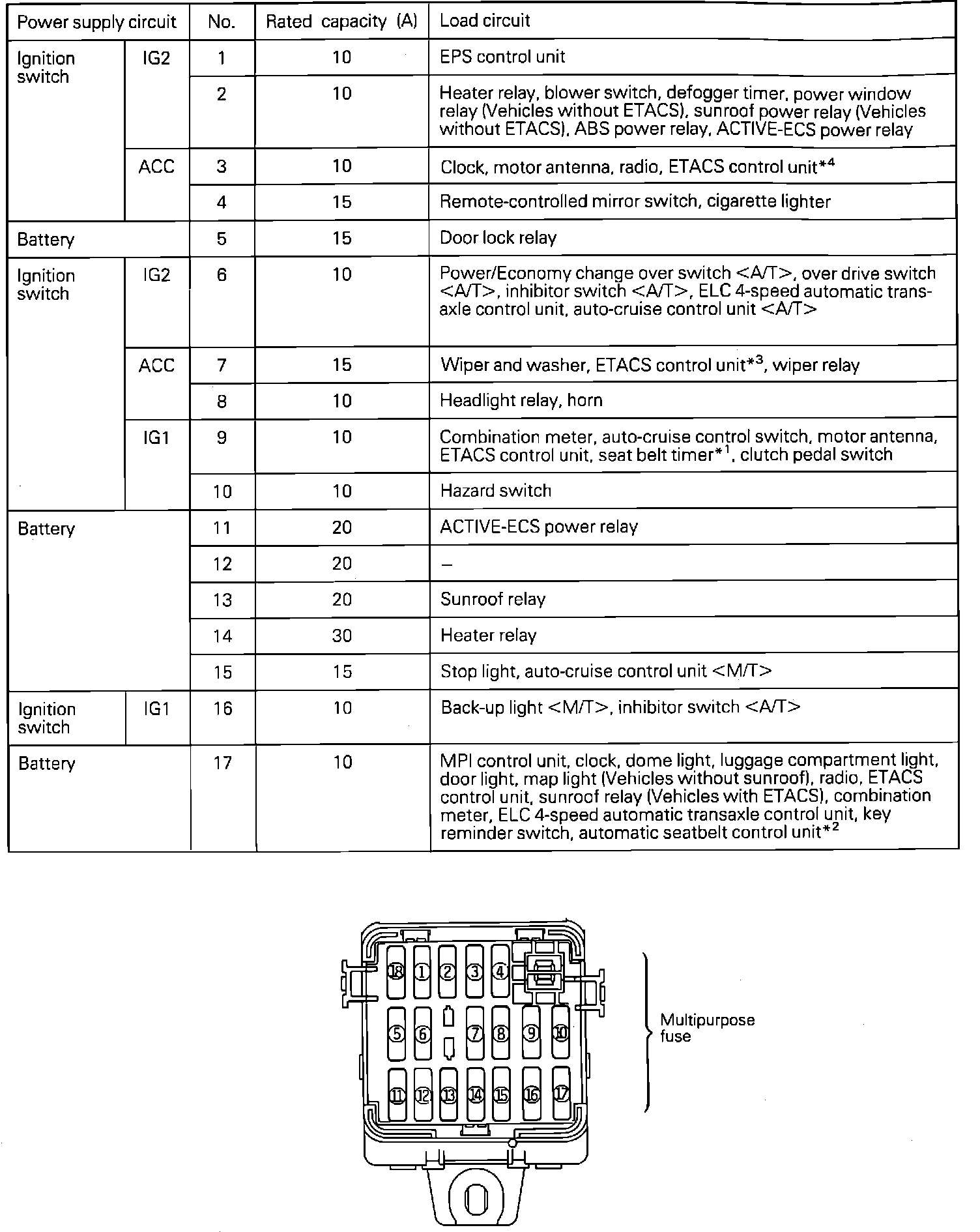 | Power supply circuit | | No. | Rated capacity (A) | Load circuit |
|---|---|---|---|---|
| Ignition switch | IG2 | 1 | 10 | EPS control unit |
| | | 2 | 10 | Heater relay, blower switch, defogger timer, power window relay (Vehicles without ETACS), sunroof power relay (Vehicles without ETACS), ABS power relay, ACTIVE-ECS power relay |
| | ACC | 3 | 10 | Clock, motor antenna, radio, ETACS control unit$^{*4}$ |
| | | 4 | 15 | Remote-controlled mirror switch, cigarette lighter |
| Battery | | 5 | 15 | Door lock relay |
| Ignition switch | IG2 | 6 | 10 | Power/Economy change over switch <A/T>, over drive switch <A/T>, inhibitor switch <A/T>, ELC 4-speed automatic transaxle control unit, auto-cruise control unit <A/T> |
| | ACC | 7 | 15 | Wiper and washer, ETACS control unit$^{*3}$, wiper relay |
| | | 8 | 10 | Headlight relay, horn |
| | IG1 | 9 | 10 | Combination meter, auto-cruise control switch, motor antenna, ETACS control unit, seat belt timer$^{*1}$, clutch pedal switch |
| | | 10 | 10 | Hazard switch |
| Battery | | 11 | 20 | ACTIVE-ECS power relay |
| | | 12 | 20 | – |
| | | 13 | 20 | Sunroof relay |
| | | 14 | 30 | Heater relay |
| | | 15 | 15 | Stop light, auto-cruise control unit <M/T> |
| Ignition switch | IG1 | 16 | 10 | Back-up light <M/T>, inhibitor switch <A/T> |
| Battery | | 17 | 10 | MPI control unit, clock, dome light, luggage compartment light, door light, map light (Vehicles without sunroof), radio, ETACS control unit, sunroof relay (Vehicles with ETACS), combination meter, ELC 4-speed automatic transaxle control unit, key reminder switch, automatic seatbelt control unit$^{*2}$ |

18 1 2 3 4
5 6 7 8 9 10
11 12 13 14 15 16 17

Multipurpose fuse